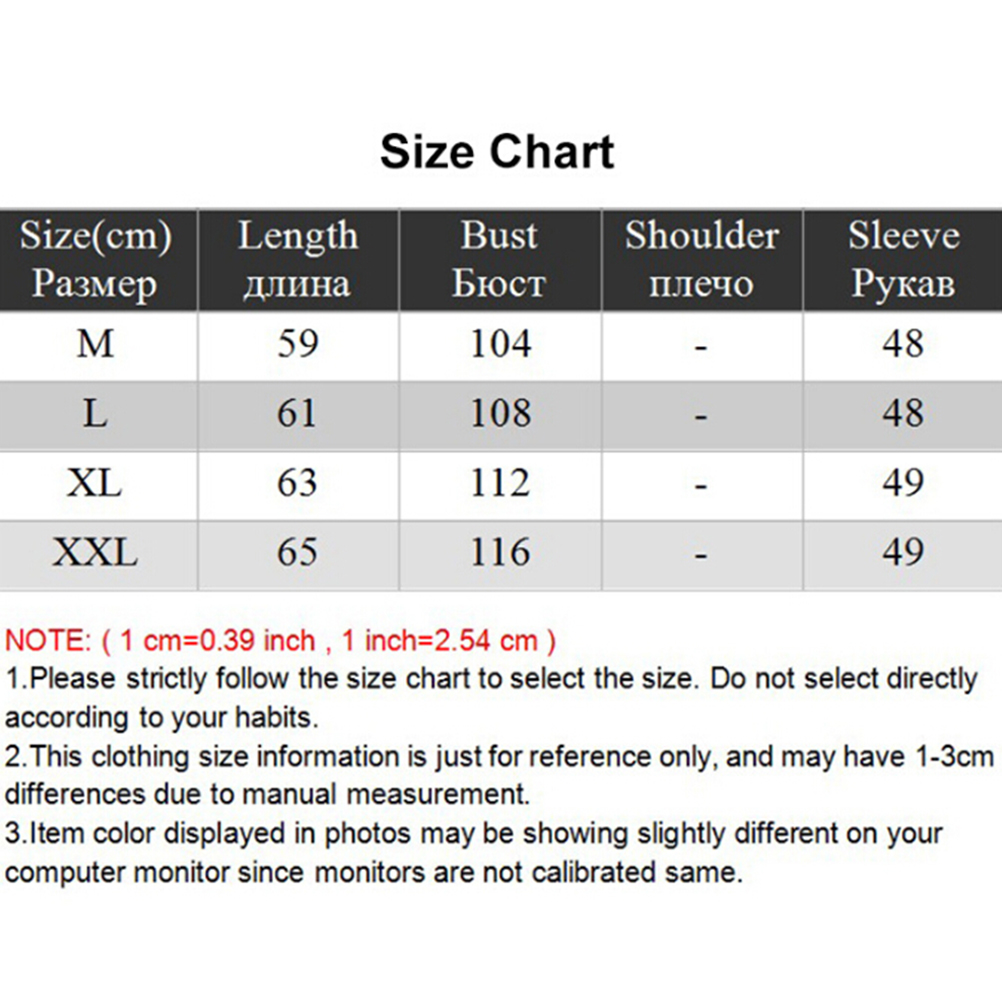 Size Chart

| Size(cm) Размер | Length длина | Bust Бюст | Shoulder плечо | Sleeve Рукав |
|---|---|---|---|---|
| M | 59 | 104 | - | 48 |
| L | 61 | 108 | - | 48 |
| XL | 63 | 112 | - | 49 |
| XXL | 65 | 116 | - | 49 |

NOTE: ( 1 cm=0.39 inch , 1 inch=2.54 cm )
1.Please strictly follow the size chart to select the size. Do not select directly according to your habits.
2.This clothing size information is just for reference only, and may have 1-3cm differences due to manual measurement.
3.Item color displayed in photos may be showing slightly different on your computer monitor since monitors are not calibrated same.